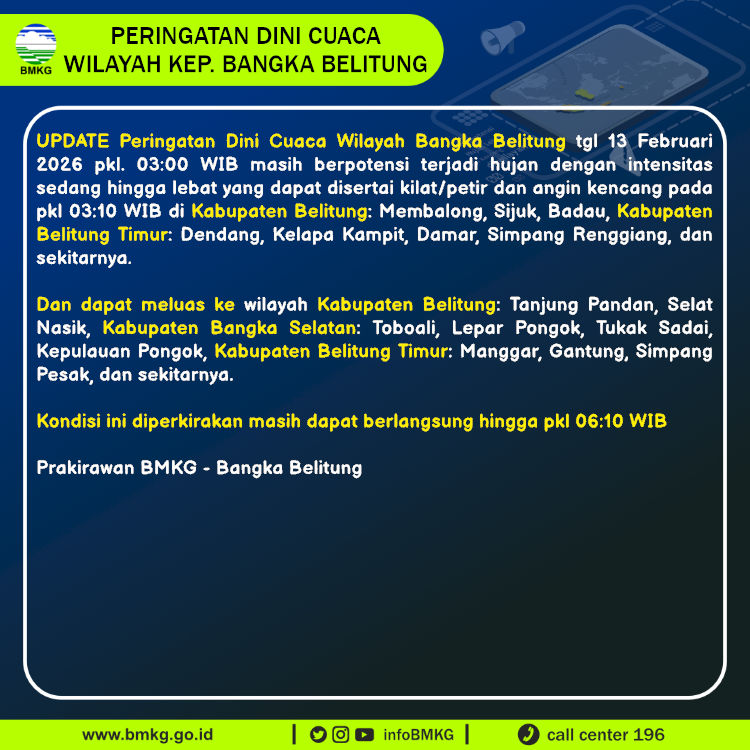 BMKG

PERINGATAN DINI CUACA
WILAYAH KEP. BANGKA BELITUNG

UPDATE Peringatan Dini Cuaca Wilayah Bangka Belitung tgl 13 Februari 2026 pkl. 03:00 WIB masih berpotensi terjadi hujan dengan intensitas sedang hingga lebat yang dapat disertai kilat/petir dan angin kencang pada pkl 03:10 WIB di Kabupaten Belitung: Membalong, Sijuk, Badau, Kabupaten Belitung Timur: Dendang, Kelapa Kampit, Damar, Simpang Renggiang, dan sekitarnya.

Dan dapat meluas ke wilayah Kabupaten Belitung: Tanjung Pandan, Selat Nasik, Kabupaten Bangka Selatan: Toboali, Lepar Pongok, Tukak Sadai, Kepulauan Pongok, Kabupaten Belitung Timur: Manggar, Gantung, Simpang Pesak, dan sekitarnya.

Kondisi ini diperkirakan masih dapat berlangsung hingga pkl 06:10 WIB

Prakirawan BMKG - Bangka Belitung

www.bmkg.go.id | infoBMKG | call center 196